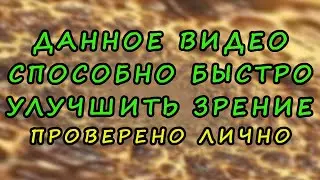 ДАННОЕ ВИДЕО СПОСОБНО БЫСТРО УЛУЧШИТЬ ЗРЕНИЕ
ПРОВЕРЕНО ЛИЧНО